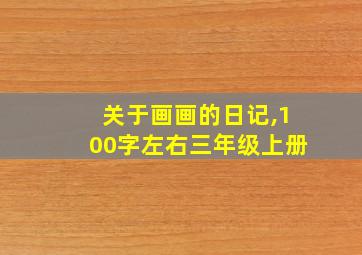 关于画画的日记,100字左右三年级上册